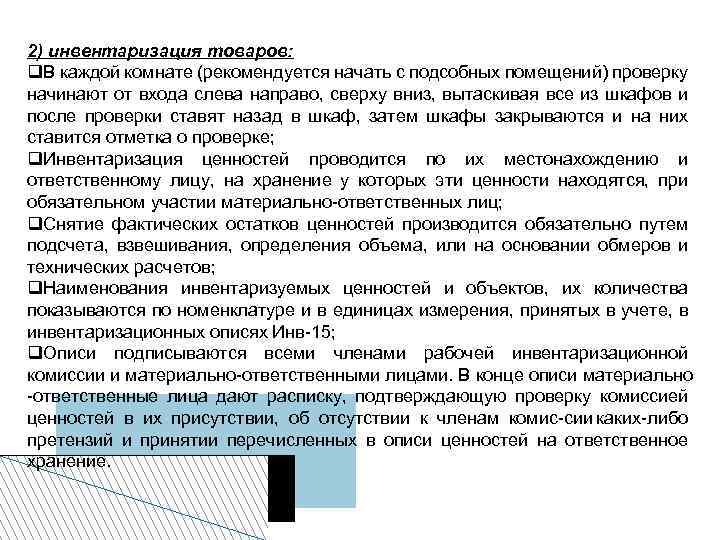 2) инвентаризация товаров:

❑В каждой комнате (рекомендуется начать с подсобных помещений) проверку начинают от входа слева направо, сверху вниз, вытаскивая все из шкафов и после проверки ставят назад в шкаф, затем шкафы закрываются и на них ставится отметка о проверке;

❑Инвентаризация ценностей проводится по их местонахождению и ответственному лицу, на хранение у которых эти ценности находятся, при обязательном участии материально-ответственных лиц;

❑Снятие фактических остатков ценностей производится обязательно путем подсчета, взвешивания, определения объема, или на основании обмеров и технических расчетов;

❑Наименования инвентаризуемых ценностей и объектов, их количества показываются по номенклатуре и в единицах измерения, принятых в учете, в инвентаризационных описях Инв-15;

❑Описи подписываются всеми членами рабочей инвентаризационной комиссии и материально-ответственными лицами. В конце описи материально -ответственные лица дают расписку, подтверждающую проверку комиссией ценностей в их присутствии, об отсутствии к членам комис-сии каких-либо претензий и принятии перечисленных в описи ценностей на ответственное хранение.